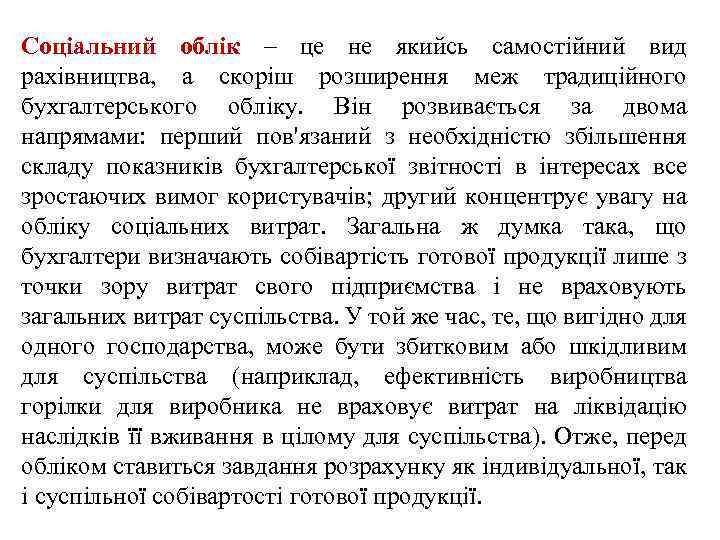 Соціальний облік – це не якийсь самостійний вид рахівництва, а скоріш розширення меж традиційного бухгалтерського обліку. Він розвивається за двома напрямами: перший пов'язаний з необхідністю збільшення складу показників бухгалтерської звітності в інтересах все зростаючих вимог користувачів; другий концентрує увагу на обліку соціальних витрат. Загальна ж думка така, що бухгалтери визначають собівартість готової продукції лише з точки зору витрат свого підприємства і не враховують загальних витрат суспільства. У той же час, те, що вигідно для одного господарства, може бути збитковим або шкідливим для суспільства (наприклад, ефективність виробництва горілки для виробника не враховує витрат на ліквідацію наслідків її вживання в цілому для суспільства). Отже, перед обліком ставиться завдання розрахунку як індивідуальної, так і суспільної собівартості готової продукції.